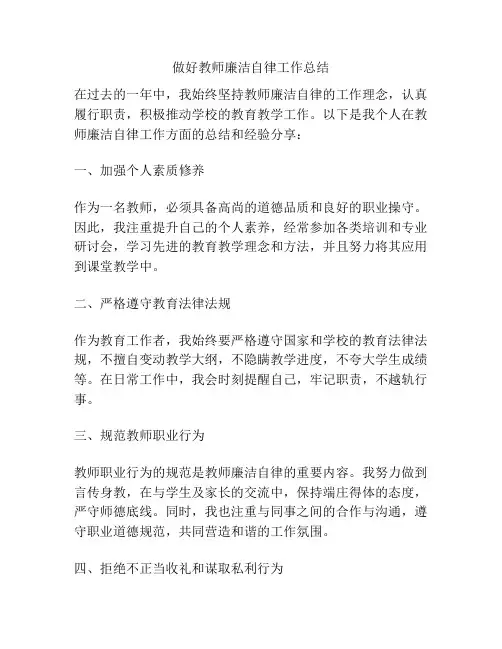 做好教师廉洁自律工作总结

在过去的一年中，我始终坚持教师廉洁自律的工作理念，认真履行职责，积极推动学校的教育教学工作。以下是我个人在教师廉洁自律工作方面的总结和经验分享：

一、加强个人素质修养

作为一名教师，必须具备高尚的道德品质和良好的职业操守。因此，我注重提升自己的个人素养，经常参加各类培训和专业研讨会，学习先进的教育教学理念和方法，并且努力将其应用到课堂教学中。

二、严格遵守教育法律法规

作为教育工作者，我始终要严格遵守国家和学校的教育法律法规，不擅自变动教学大纲，不隐瞒教学进度，不夸大学生成绩等。在日常工作中，我会时刻提醒自己，牢记职责，不越轨行事。

三、规范教师职业行为

教师职业行为的规范是教师廉洁自律的重要内容。我努力做到言传身教，在与学生及家长的交流中，保持端庄得体的态度，严守师德底线。同时，我也注重与同事之间的合作与沟通，遵守职业道德规范，共同营造和谐的工作氛围。

四、拒绝不正当收礼和谋取私利行为